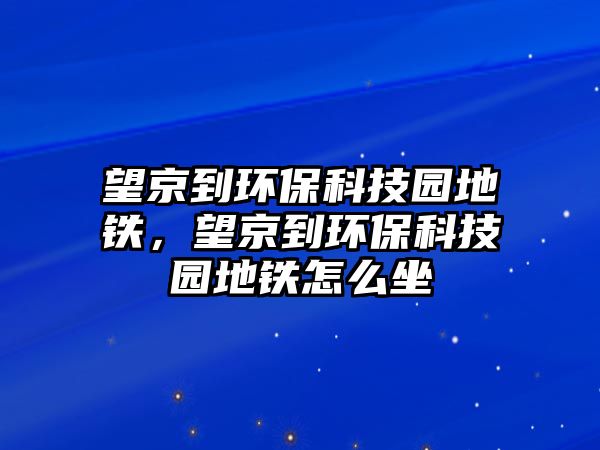 望京到环保科技园地铁，望京到环保科技园地铁怎么坐